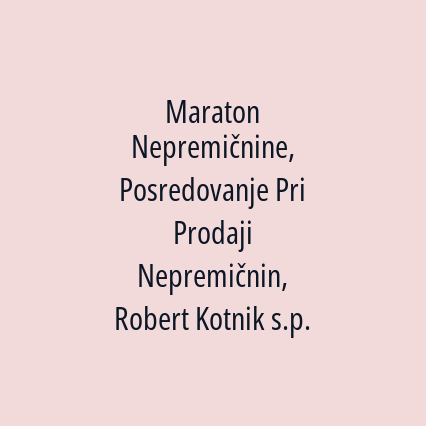 Maraton Nepremičnine, Posredovanje Pri Prodaji Nepremičnin, Robert Kotnik s.p.